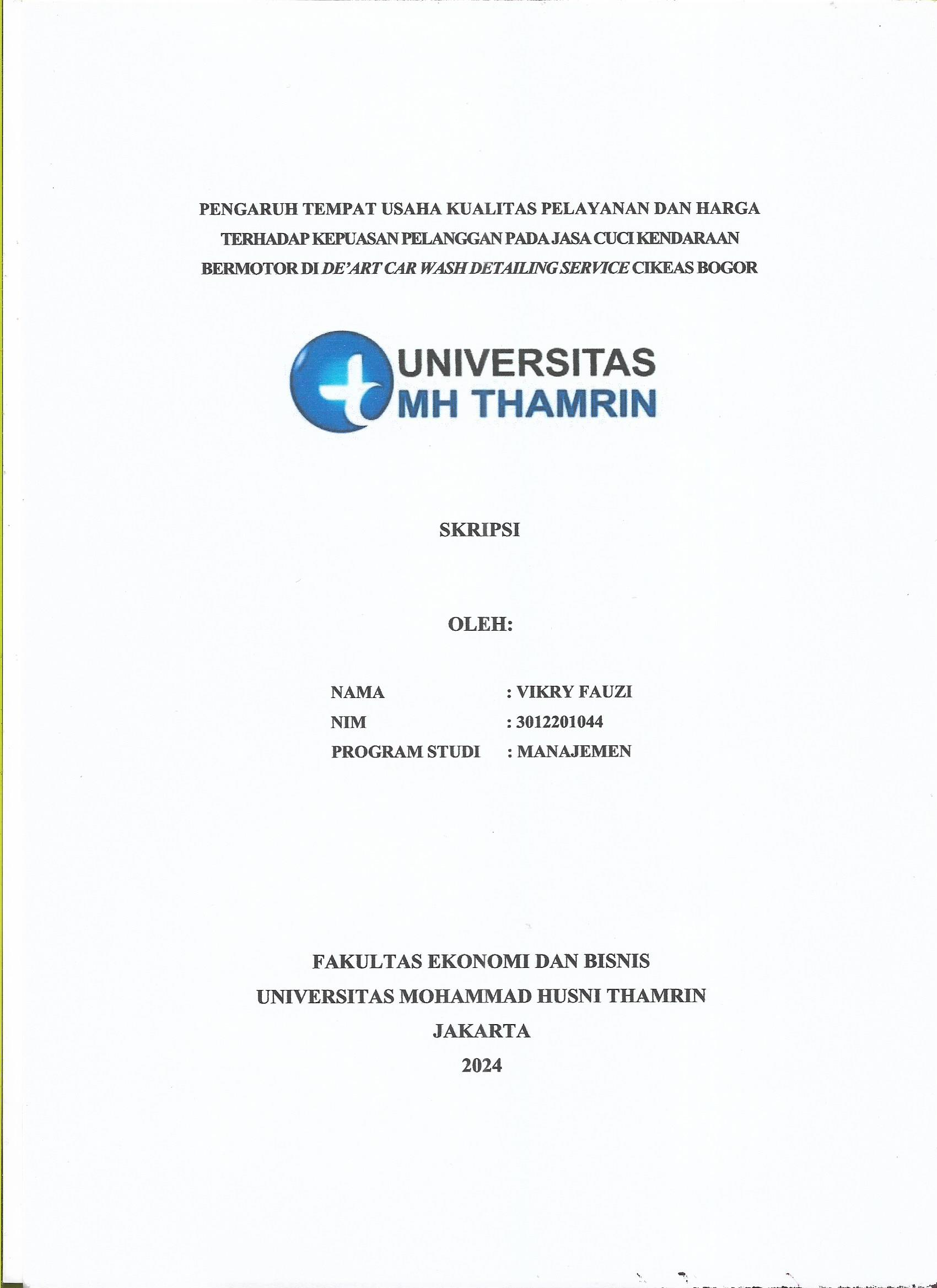 PENGARUH TEMPAT USAHA KUALITAS PELAYANAN DAN HARGA TERHADAP KEPUASAN PELANGGAN PADA JASA CUCI KENDARAAN BERMOTOR DI DE'ART CAR WASH DETAILING SERVICE CIKEAS BOGOR

UNIVERSITAS MH THAMRIN

SKRIPSI

OLEH:

NAMA : VIKRY FAUZI
NIM : 3012201044
PROGRAM STUDI : MANAJEMEN

FAKULTAS EKONOMI DAN BISNIS
UNIVERSITAS MOHAMMAD HUSNI THAMRIN
JAKARTA
2024